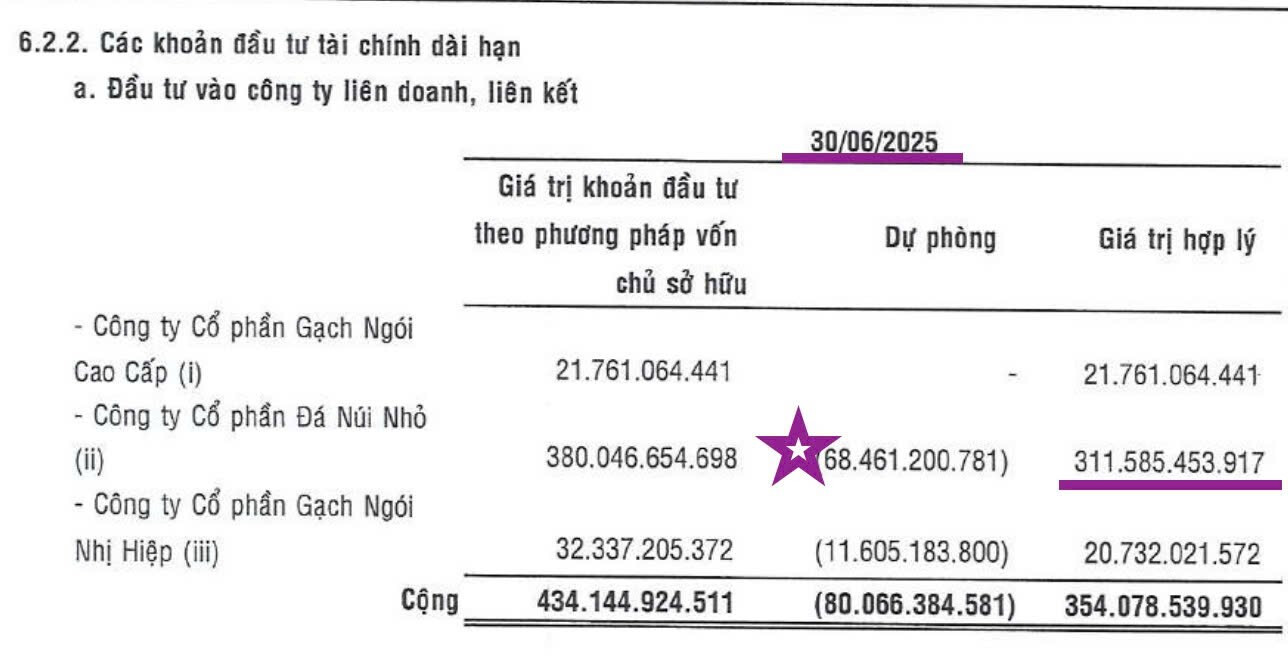 6.2.2. Các khoản đầu tư tài chính dài hạn

a. Đầu tư vào công ty liên doanh, liên kết

|  | 30/06/2025 |  |  |
|---|---|---|---|
|  | Giá trị khoản đầu tư theo phương pháp vốn chủ sở hữu | Dự phòng | Giá trị hợp lý |
| - Công ty Cổ phần Gạch Ngói Cao Cấp (i) | 21.761.064.441 | - | 21.761.064.441 |
| - Công ty Cổ phần Đá Núi Nhỏ (ii) | 380.046.654.698 | (68.461.200.781) | 311.585.453.917 |
| - Công ty Cổ phần Gạch Ngói Nhị Hiệp (iii) | 32.337.205.372 | (11.605.183.800) | 20.732.021.572 |
| Cộng | 434.144.924.511 | (80.066.384.581) | 354.078.539.930 |